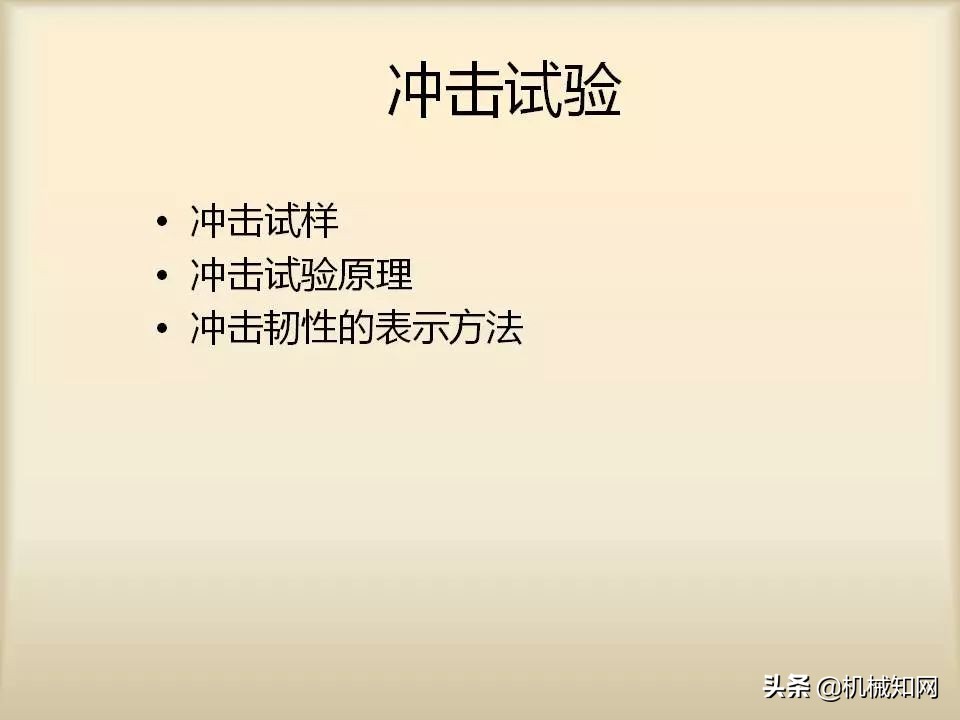 冲击试验

• 冲击试样
• 冲击试验原理
• 冲击韧性的表示方法

头条 @机械知网